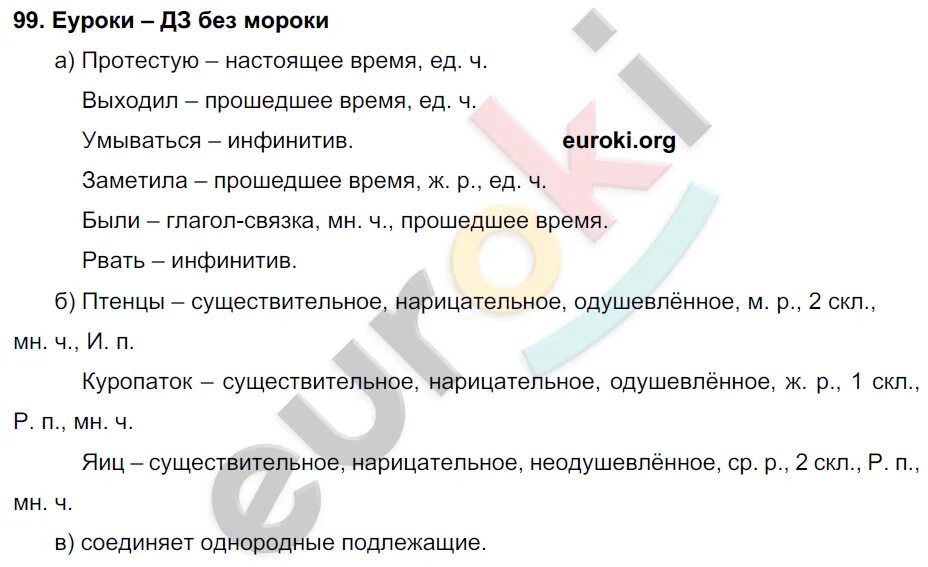 99. Еуроки – ДЗ без мороки

а) Протестую – настоящее время, ед. ч.

Выходил – прошедшее время, ед. ч.

Умываться – инфинитив. euroki.org

Заметила – прошедшее время, ж. р., ед. ч.

Были – глагол-связка, мн. ч., прошедшее время.

Рвать – инфинитив.

б) Птенцы – существительное, нарицательное, одушевлённое, м. р., 2 скл., мн. ч., И. п.

Куропаток – существительное, нарицательное, одушевлённое, ж. р., 1 скл., Р. п., мн. ч.

Яиц – существительное, нарицательное, неодушевлённое, ср. р., 2 скл., Р. п., мн. ч.

в) соединяет однородные подлежащие.

euroki